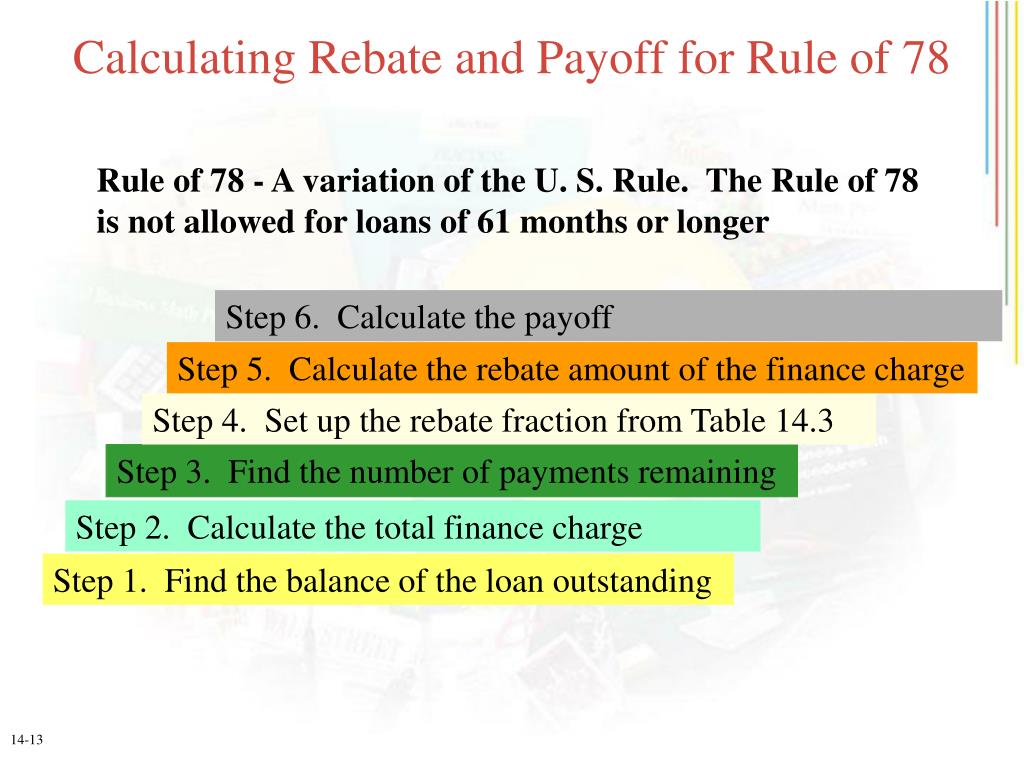 Calculating Rebate and Payoff for Rule of 78

Rule of 78 - A variation of the U. S. Rule. The Rule of 78 is not allowed for loans of 61 months or longer

Step 6. Calculate the payoff

Step 5. Calculate the rebate amount of the finance charge

Step 4. Set up the rebate fraction from Table 14.3

Step 3. Find the number of payments remaining

Step 2. Calculate the total finance charge

Step 1. Find the balance of the loan outstanding

14-13